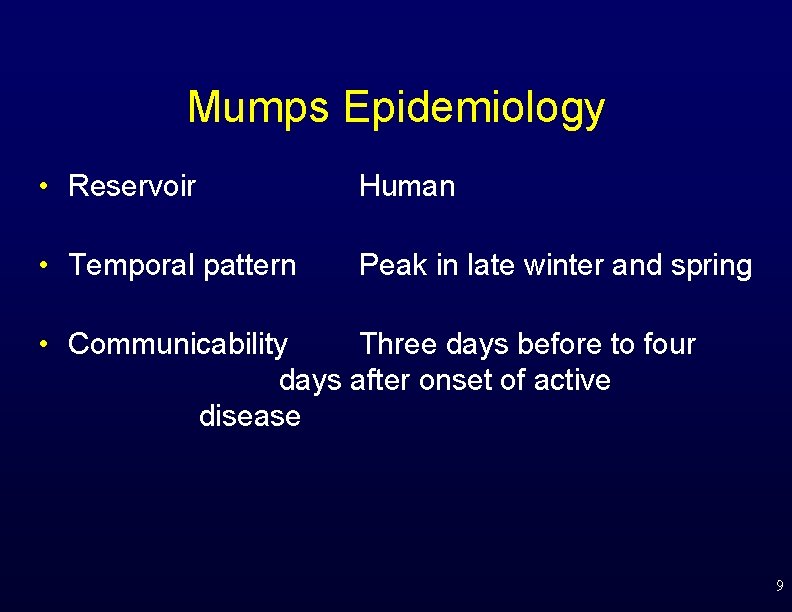 Mumps Epidemiology

• Reservoir Human

• Temporal pattern Peak in late winter and spring

• Communicability Three days before to four days after onset of active disease

9